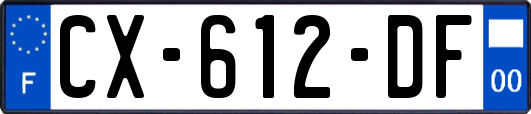 F
CX-612-DF
00